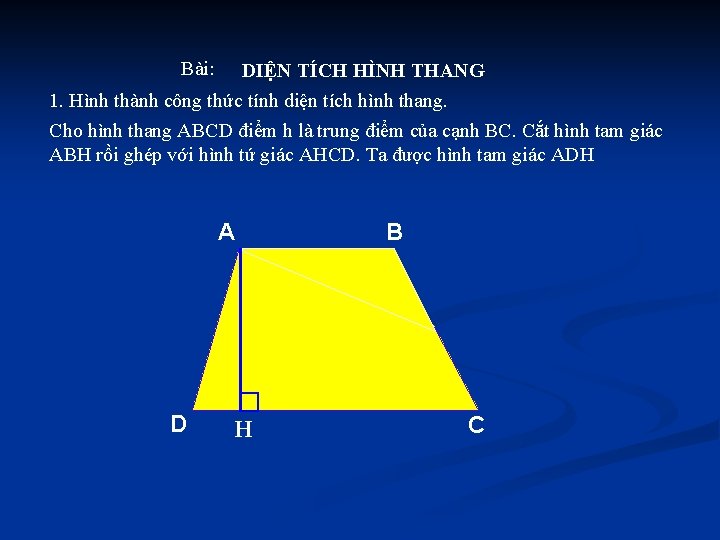 Bài: DIỆN TÍCH HÌNH THANG

1. Hình thành công thức tính diện tích hình thang.

Cho hình thang ABCD điểm h là trung điểm của cạnh BC. Cắt hình tam giác ABH rồi ghép với hình tứ giác AHCD. Ta được hình tam giác ADH

A
B
D
H
C